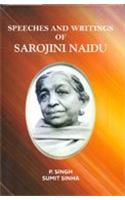 SPEECHES AND WRITINGS
OF
SAROJINI NAIDU

P. SINGH
SUMIT SINHA